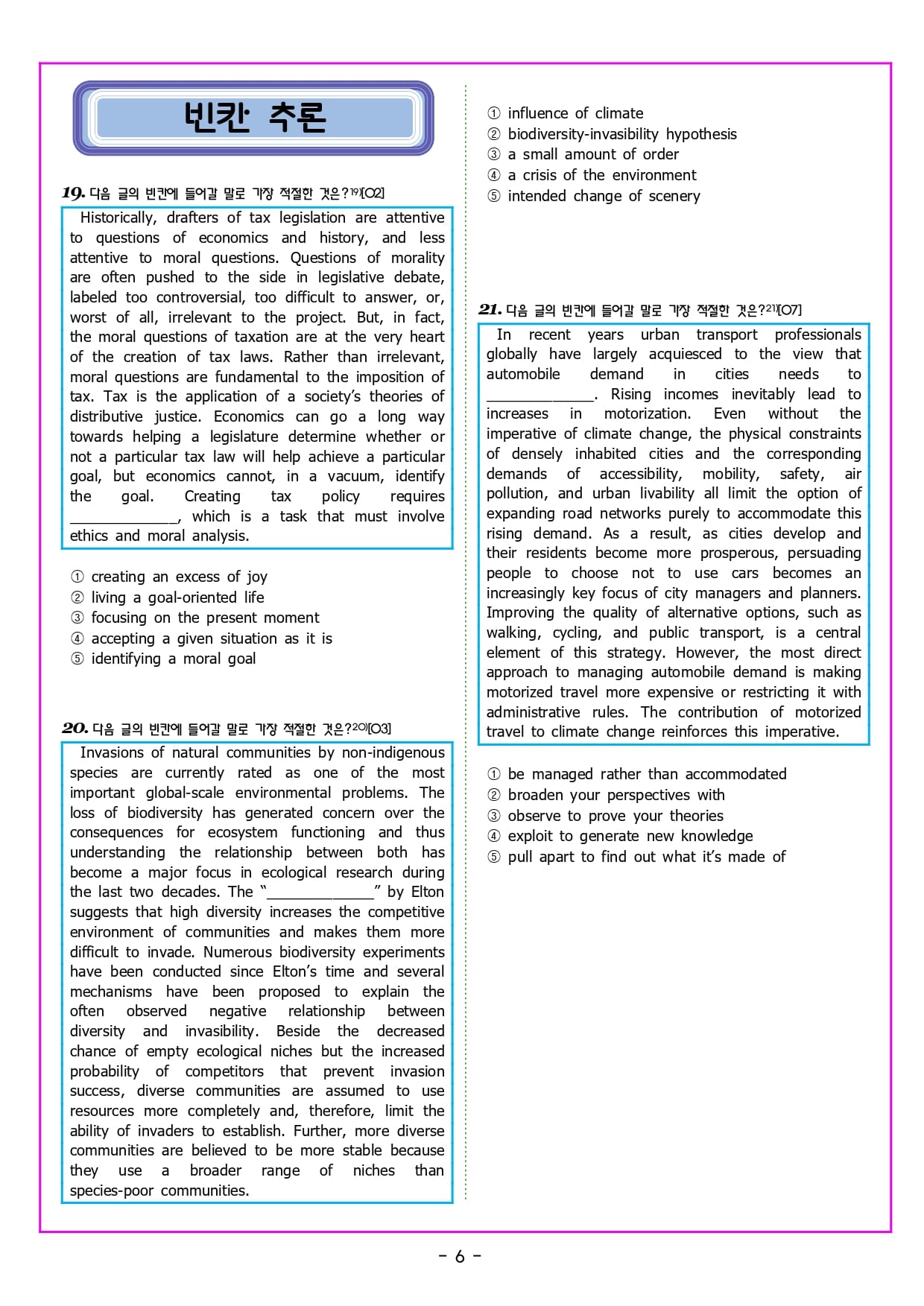 빈칸 추론

19. 다음 글의 빈칸에 들어갈 말로 가장 적절한 것은?19)[O2]

Historically, drafters of tax legislation are attentive to questions of economics and history, and less attentive to moral questions. Questions of morality are often pushed to the side in legislative debate, labeled too controversial, too difficult to answer, or, worst of all, irrelevant to the project. But, in fact, the moral questions of taxation are at the very heart of the creation of tax laws. Rather than irrelevant, moral questions are fundamental to the imposition of tax. Tax is the application of a society's theories of distributive justice. Economics can go a long way towards helping a legislature determine whether or not a particular tax law will help achieve a particular goal, but economics cannot, in a vacuum, identify the goal. Creating tax policy requires _____________, which is a task that must involve ethics and moral analysis.

① creating an excess of joy
② living a goal-oriented life
③ focusing on the present moment
④ accepting a given situation as it is
⑤ identifying a moral goal

20. 다음 글의 빈칸에 들어갈 말로 가장 적절한 것은?20)[O3]

Invasions of natural communities by non-indigenous species are currently rated as one of the most important global-scale environmental problems. The loss of biodiversity has generated concern over the consequences for ecosystem functioning and thus understanding the relationship between both has become a major focus in ecological research during the last two decades. The "_____________" by Elton suggests that high diversity increases the competitive environment of communities and makes them more difficult to invade. Numerous biodiversity experiments have been conducted since Elton's time and several mechanisms have been proposed to explain the often observed negative relationship between diversity and invasibility. Beside the decreased chance of empty ecological niches but the increased probability of competitors that prevent invasion success, diverse communities are assumed to use resources more completely and, therefore, limit the ability of invaders to establish. Further, more diverse communities are believed to be more stable because they use a broader range of niches than species-poor communities.

① influence of climate
② biodiversity-invasibility hypothesis
③ a small amount of order
④ a crisis of the environment
⑤ intended change of scenery

21. 다음 글의 빈칸에 들어갈 말로 가장 적절한 것은?21)[O7]

In recent years urban transport professionals globally have largely acquiesced to the view that automobile demand in cities needs to _____________. Rising incomes inevitably lead to increases in motorization. Even without the imperative of climate change, the physical constraints of densely inhabited cities and the corresponding demands of accessibility, mobility, safety, air pollution, and urban livability all limit the option of expanding road networks purely to accommodate this rising demand. As a result, as cities develop and their residents become more prosperous, persuading people to choose not to use cars becomes an increasingly key focus of city managers and planners. Improving the quality of alternative options, such as walking, cycling, and public transport, is a central element of this strategy. However, the most direct approach to managing automobile demand is making motorized travel more expensive or restricting it with administrative rules. The contribution of motorized travel to climate change reinforces this imperative.

① be managed rather than accommodated
② broaden your perspectives with
③ observe to prove your theories
④ exploit to generate new knowledge
⑤ pull apart to find out what it's made of

- 6 -